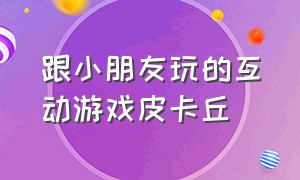 跟小朋友玩的互动游戏皮卡丘